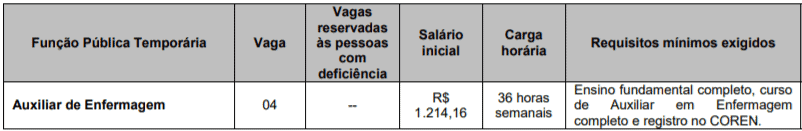 | Função Pública Temporária | Vaga | Vagas reservadas às pessoas com deficiência | Salário inicial | Carga horária | Requisitos mínimos exigidos |
|---|---|---|---|---|---|
| Auxiliar de Enfermagem | 04 | -- | R$ 1.214,16 | 36 horas semanais | Ensino fundamental completo, curso de Auxiliar em Enfermagem completo e registro no COREN. |